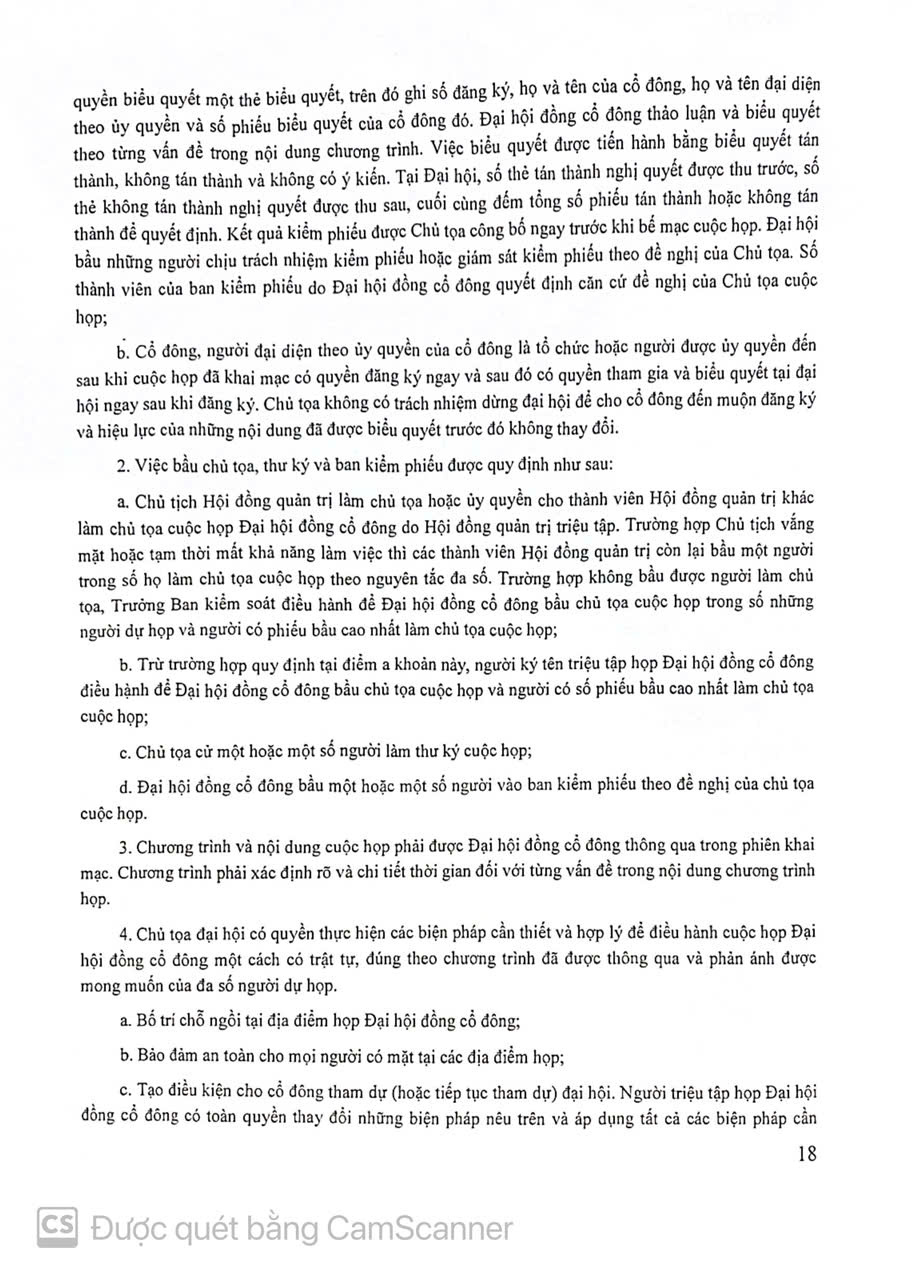 quyền biểu quyết một thẻ biểu quyết, trên đó ghi số đăng ký, họ và tên của cổ đông, họ và tên đại diện theo ủy quyền và số phiếu biểu quyết của cổ đông đó. Đại hội đồng cổ đông thảo luận và biểu quyết theo từng vấn đề trong nội dung chương trình. Việc biểu quyết được tiến hành bằng biểu quyết tán thành, không tán thành và không có ý kiến. Tại Đại hội, số thẻ tán thành nghị quyết được thu trước, số thẻ không tán thành nghị quyết được thu sau, cuối cùng đếm tổng số phiếu tán thành hoặc không tán thành để quyết định. Kết quả kiểm phiếu được Chủ tọa công bố ngay trước khi bế mạc cuộc họp. Đại hội bầu những người chịu trách nhiệm kiểm phiếu hoặc giám sát kiểm phiếu theo đề nghị của Chủ tọa. Số thành viên của ban kiểm phiếu do Đại hội đồng cổ đông quyết định căn cứ đề nghị của Chủ tọa cuộc họp;

b. Cổ đông, người đại diện theo ủy quyền của cổ đông là tổ chức hoặc người được ủy quyền đến sau khi cuộc họp đã khai mạc có quyền đăng ký ngay và sau đó có quyền tham gia và biểu quyết tại đại hội ngay sau khi đăng ký. Chủ tọa không có trách nhiệm dừng đại hội để cho cổ đông đến muộn đăng ký và hiệu lực của những nội dung đã được biểu quyết trước đó không thay đổi.

2. Việc bầu chủ tọa, thư ký và ban kiểm phiếu được quy định như sau:

a. Chủ tịch Hội đồng quản trị làm chủ tọa hoặc ủy quyền cho thành viên Hội đồng quản trị khác làm chủ tọa cuộc họp Đại hội đồng cổ đông do Hội đồng quản trị triệu tập. Trường hợp Chủ tịch vắng mặt hoặc tạm thời mất khả năng làm việc thì các thành viên Hội đồng quản trị còn lại bầu một người trong số họ làm chủ tọa cuộc họp theo nguyên tắc đa số. Trường hợp không bầu được người làm chủ tọa, Trưởng Ban kiểm soát điều hành để Đại hội đồng cổ đông bầu chủ tọa cuộc họp trong số những người dự họp và người có phiếu bầu cao nhất làm chủ tọa cuộc họp;

b. Trừ trường hợp quy định tại điểm a khoản này, người ký tên triệu tập họp Đại hội đồng cổ đông điều hành để Đại hội đồng cổ đông bầu chủ tọa cuộc họp và người có số phiếu bầu cao nhất làm chủ tọa cuộc họp;

c. Chủ tọa cử một hoặc một số người làm thư ký cuộc họp;

d. Đại hội đồng cổ đông bầu một hoặc một số người vào ban kiểm phiếu theo đề nghị của chủ tọa cuộc họp.

3. Chương trình và nội dung cuộc họp phải được Đại hội đồng cổ đông thông qua trong phiên khai mạc. Chương trình phải xác định rõ và chi tiết thời gian đối với từng vấn đề trong nội dung chương trình họp.

4. Chủ tọa đại hội có quyền thực hiện các biện pháp cần thiết và hợp lý để điều hành cuộc họp Đại hội đồng cổ đông một cách có trật tự, đúng theo chương trình đã được thông qua và phản ánh được mong muốn của đa số người dự họp.

a. Bố trí chỗ ngồi tại địa điểm họp Đại hội đồng cổ đông;

b. Bảo đảm an toàn cho mọi người có mặt tại các địa điểm họp;

c. Tạo điều kiện cho cổ đông tham dự (hoặc tiếp tục tham dự) đại hội. Người triệu tập họp Đại hội đồng cổ đông có toàn quyền thay đổi những biện pháp nêu trên và áp dụng tất cả các biện pháp cần

18

CS Được quét bằng CamScanner